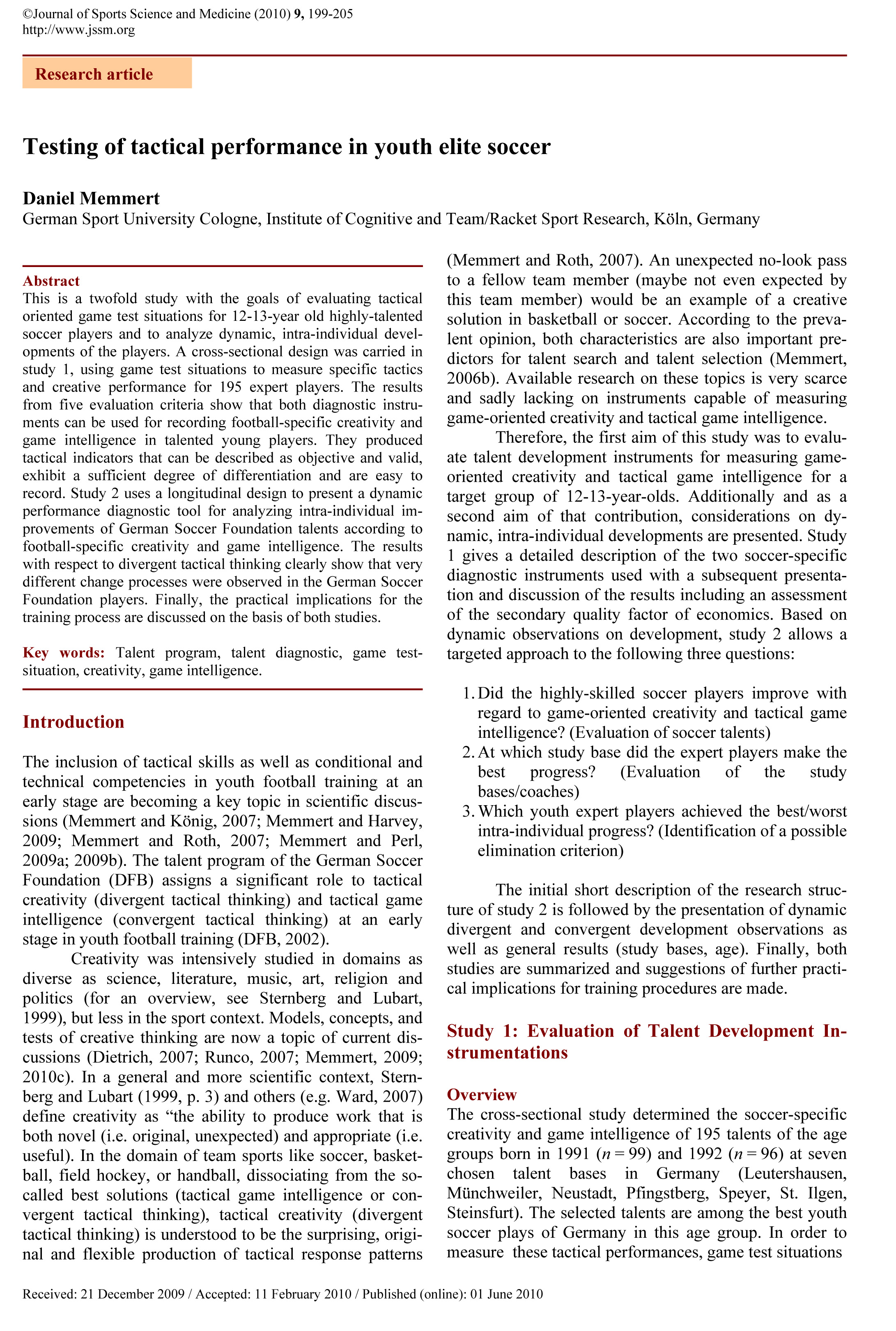 ©Journal of Sports Science and Medicine (2010) 9, 199-205
http://www.jssm.org

Research article

Testing of tactical performance in youth elite soccer

Daniel Memmert
German Sport University Cologne, Institute of Cognitive and Team/Racket Sport Research, Köln, Germany

Abstract
This is a twofold study with the goals of evaluating tactical oriented game test situations for 12-13-year old highly-talented soccer players and to analyze dynamic, intra-individual developments of the players. A cross-sectional design was carried in study 1, using game test situations to measure specific tactics and creative performance for 195 expert players. The results from five evaluation criteria show that both diagnostic instruments can be used for recording football-specific creativity and game intelligence in talented young players. They produced tactical indicators that can be described as objective and valid, exhibit a sufficient degree of differentiation and are easy to record. Study 2 uses a longitudinal design to present a dynamic performance diagnostic tool for analyzing intra-individual improvements of German Soccer Foundation talents according to football-specific creativity and game intelligence. The results with respect to divergent tactical thinking clearly show that very different change processes were observed in the German Soccer Foundation players. Finally, the practical implications for the training process are discussed on the basis of both studies.

Key words: Talent program, talent diagnostic, game test-situation, creativity, game intelligence.

Introduction

The inclusion of tactical skills as well as conditional and technical competencies in youth football training at an early stage are becoming a key topic in scientific discussions (Memmert and König, 2007; Memmert and Harvey, 2009; Memmert and Roth, 2007; Memmert and Perl, 2009a; 2009b). The talent program of the German Soccer Foundation (DFB) assigns a significant role to tactical creativity (divergent tactical thinking) and tactical game intelligence (convergent tactical thinking) at an early stage in youth football training (DFB, 2002).

Creativity was intensively studied in domains as diverse as science, literature, music, art, religion and politics (for an overview, see Sternberg and Lubart, 1999), but less in the sport context. Models, concepts, and tests of creative thinking are now a topic of current discussions (Dietrich, 2007; Runco, 2007; Memmert, 2009; 2010c). In a general and more scientific context, Sternberg and Lubart (1999, p. 3) and others (e.g. Ward, 2007) define creativity as “the ability to produce work that is both novel (i.e. original, unexpected) and appropriate (i.e. useful). In the domain of team sports like soccer, basketball, field hockey, or handball, dissociating from the so-called best solutions (tactical game intelligence or convergent tactical thinking), tactical creativity (divergent tactical thinking) is understood to be the surprising, original and flexible production of tactical response patterns (Memmert and Roth, 2007). An unexpected no-look pass to a fellow team member (maybe not even expected by this team member) would be an example of a creative solution in basketball or soccer. According to the prevalent opinion, both characteristics are also important predictors for talent search and talent selection (Memmert, 2006b). Available research on these topics is very scarce and sadly lacking on instruments capable of measuring game-oriented creativity and tactical game intelligence.

Therefore, the first aim of this study was to evaluate talent development instruments for measuring game-oriented creativity and tactical game intelligence for a target group of 12-13-year-olds. Additionally and as a second aim of that contribution, considerations on dynamic, intra-individual developments are presented. Study 1 gives a detailed description of the two soccer-specific diagnostic instruments used with a subsequent presentation and discussion of the results including an assessment of the secondary quality factor of economics. Based on dynamic observations on development, study 2 allows a targeted approach to the following three questions:

1. Did the highly-skilled soccer players improve with regard to game-oriented creativity and tactical game intelligence? (Evaluation of soccer talents)
2. At which study base did the expert players make the best progress? (Evaluation of the study bases/coaches)
3. Which youth expert players achieved the best/worst intra-individual progress? (Identification of a possible elimination criterion)

The initial short description of the research structure of study 2 is followed by the presentation of dynamic divergent and convergent development observations as well as general results (study bases, age). Finally, both studies are summarized and suggestions of further practical implications for training procedures are made.

Study 1: Evaluation of Talent Development Instrumentations

Overview
The cross-sectional study determined the soccer-specific creativity and game intelligence of 195 talents of the age groups born in 1991 ($n = 99$) and 1992 ($n = 96$) at seven chosen talent bases in Germany (Leutershausen, Münchweiler, Neustadt, Pfingstberg, Speyer, St. Ilgen, Steinsfurt). The selected talents are among the best youth soccer plays of Germany in this age group. In order to measure these tactical performances, game test situations

Received: 21 December 2009 / Accepted: 11 February 2010 / Published (online): 01 June 2010